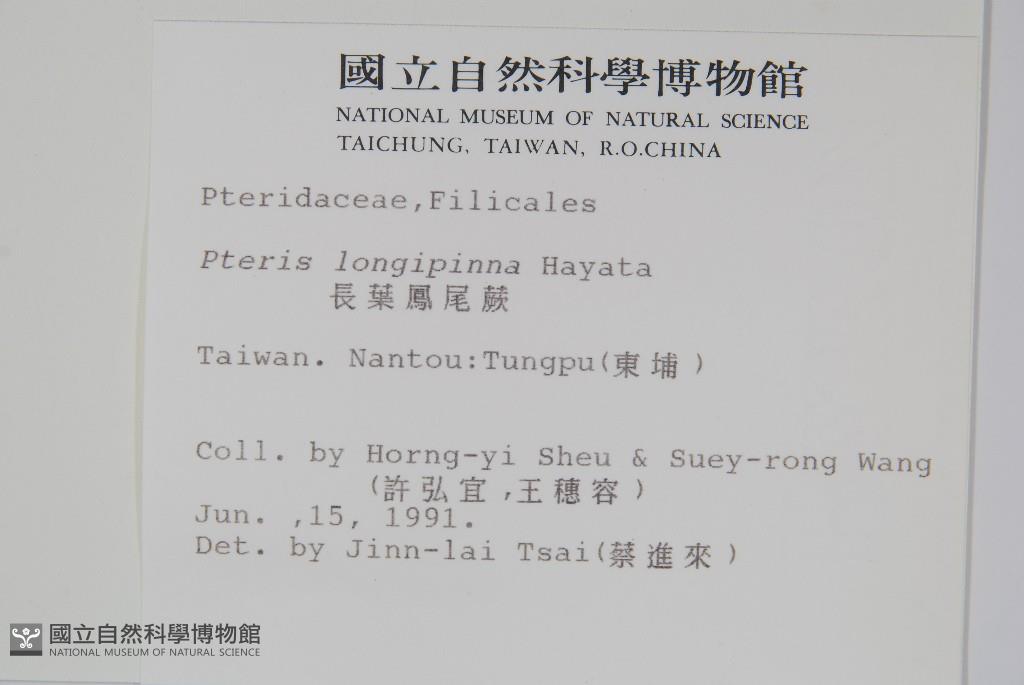 國立自然科學博物館
NATIONAL MUSEUM OF NATURAL SCIENCE
TAICHUNG, TAIWAN, R.O.CHINA

Pteridaceae,Filicales

Pteris longipinna Hayata
長葉鳳尾蕨

Taiwan. Nantou:Tungpu(東埔)

Coll. by Horng-yi Sheu & Suey-rong Wang
(許弘宜,王穗容)
Jun. ,15, 1991.
Det. by Jinn-lai Tsai(蔡進來)

國立自然科學博物館
NATIONAL MUSEUM OF NATURAL SCIENCE